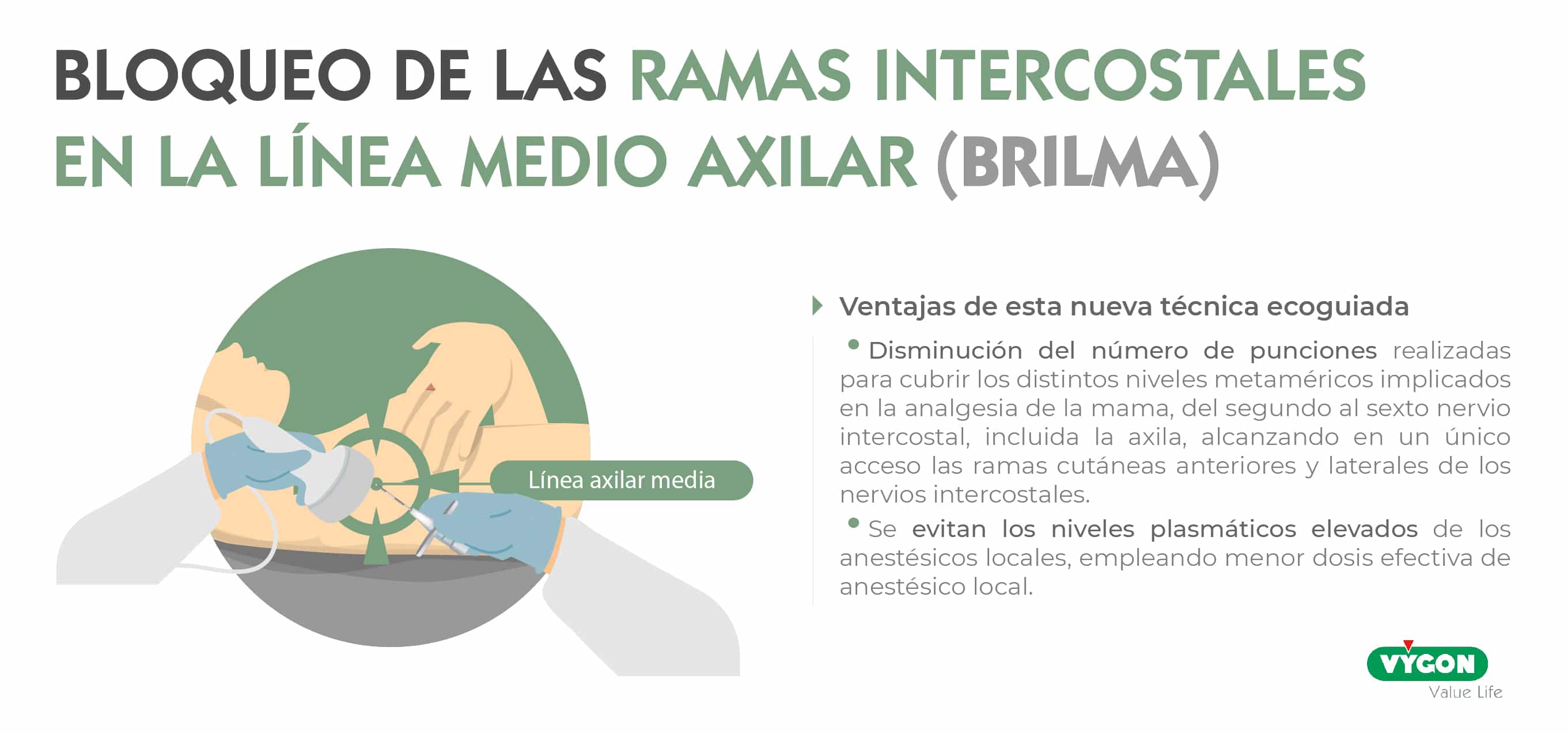 BLOQUEO DE LAS RAMAS INTERCOSTALES EN LA LÍNEA MEDIO AXILAR (BRILMA)

Línea axilar media

Ventajas de esta nueva técnica ecoguiada

• Disminución del número de punciones realizadas para cubrir los distintos niveles metaméricos implicados en la analgesia de la mama, del segundo al sexto nervio intercostal, incluida la axila, alcanzando en un único acceso las ramas cutáneas anteriores y laterales de los nervios intercostales.

• Se evitan los niveles plasmáticos elevados de los anestésicos locales, empleando menor dosis efectiva de anestésico local.

VYGON
Value Life